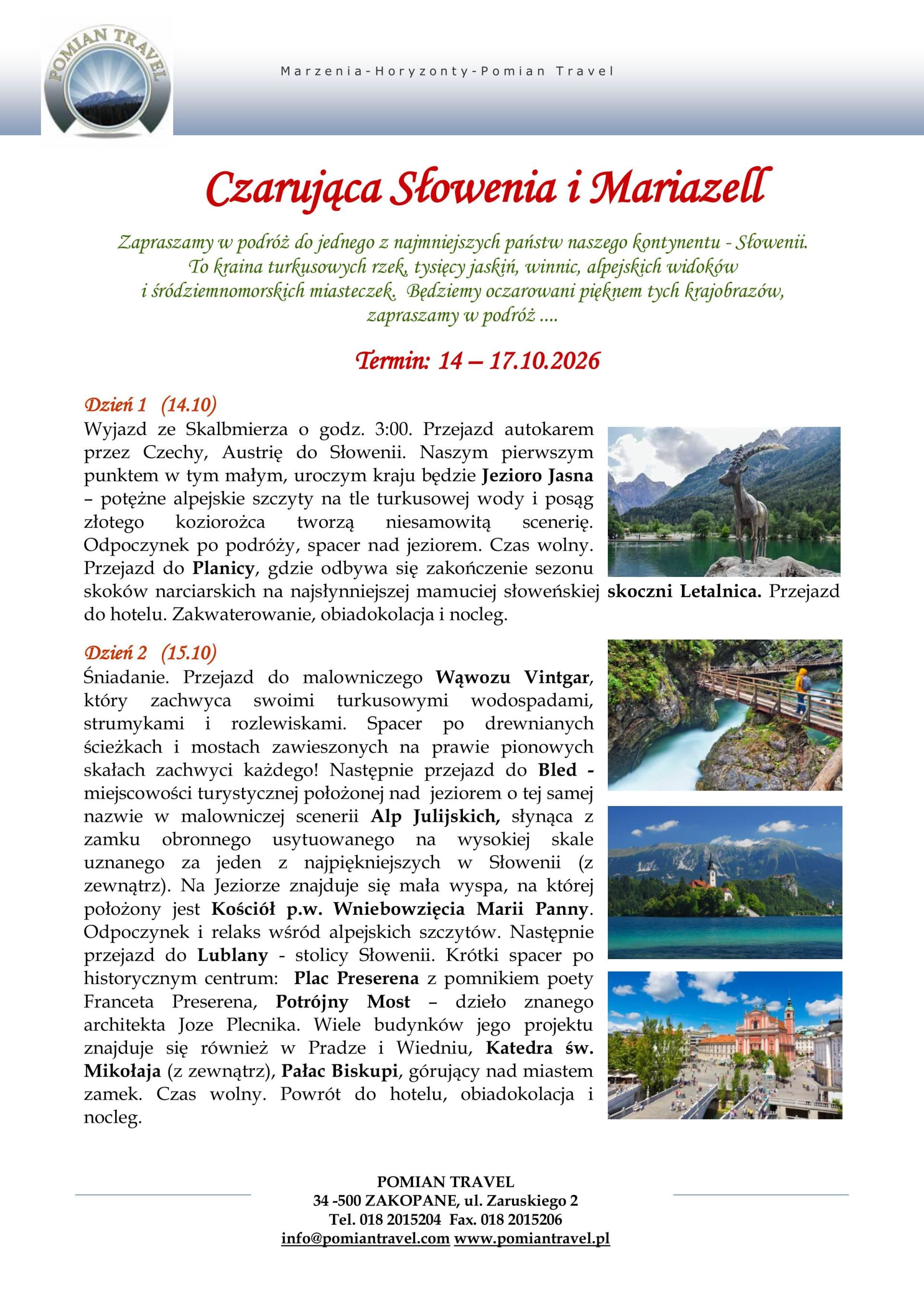 POMIAN TRAVEL

Marzenia-Horyzonty-Pomian Travel

Czarująca Słowenia i Mariazell

Zapraszamy w podróż do jednego z najmniejszych państw naszego kontynentu - Słowenii. To kraina turkusowych rzek, tysięcy jaskiń, winnic, alpejskich widoków i śródziemnomorskich miasteczek. Będziemy oczarowani pięknem tych krajobrazów, zapraszamy w podróż ....

Termin: 14 – 17.10.2026

Dzień 1 (14.10)
Wyjazd ze Skalbmierza o godz. 3:00. Przejazd autokarem przez Czechy, Austrię do Słowenii. Naszym pierwszym punktem w tym małym, uroczym kraju będzie Jezioro Jasna – potężne alpejskie szczyty na tle turkusowej wody i posąg złotego koziorożca tworzą niesamowitą scenerię. Odpoczynek po podróży, spacer nad jeziorem. Czas wolny. Przejazd do Planicy, gdzie odbywa się zakończenie sezonu skoków narciarskich na najsłynniejszej mamuciej słoweńskiej skoczni Letalnica. Przejazd do hotelu. Zakwaterowanie, obiadokolacja i nocleg.

Dzień 2 (15.10)
Śniadanie. Przejazd do malowniczego Wąwozu Vintgar, który zachwyca swoimi turkusowymi wodospadami, strumykami i rozlewiskami. Spacer po drewnianych ścieżkach i mostach zawieszonych na prawie pionowych skałach zachwyci każdego! Następnie przejazd do Bled - miejscowości turystycznej położonej nad jeziorem o tej samej nazwie w malowniczej scenerii Alp Julijskich, słynąca z zamku obronnego usytuowanego na wysokiej skale uznanego za jeden z najpiękniejszych w Słowenii (z zewnątrz). Na Jeziorze znajduje się mała wyspa, na której położony jest Kościół p.w. Wniebowzięcia Marii Panny. Odpoczynek i relaks wśród alpejskich szczytów. Następnie przejazd do Lublany - stolicy Słowenii. Krótki spacer po historycznym centrum: Plac Preserena z pomnikiem poety Franceta Preserena, Potrójny Most – dzieło znanego architekta Joze Plecnika. Wiele budynków jego projektu znajduje się również w Pradze i Wiedniu, Katedra św. Mikołaja (z zewnątrz), Pałac Biskupi, górujący nad miastem zamek. Czas wolny. Powrót do hotelu, obiadokolacja i nocleg.

POMIAN TRAVEL
34 -500 ZAKOPANE, ul. Zaruskiego 2
Tel. 018 2015204 Fax. 018 2015206
info@pomiantravel.com www.pomiantravel.pl